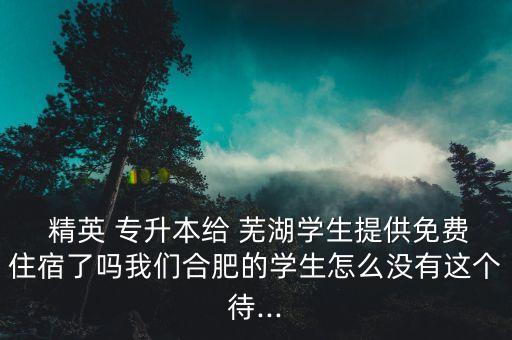 精英 专升本给 芜湖学生提供免费住宿了吗我们合肥的学生怎么没有这个待...